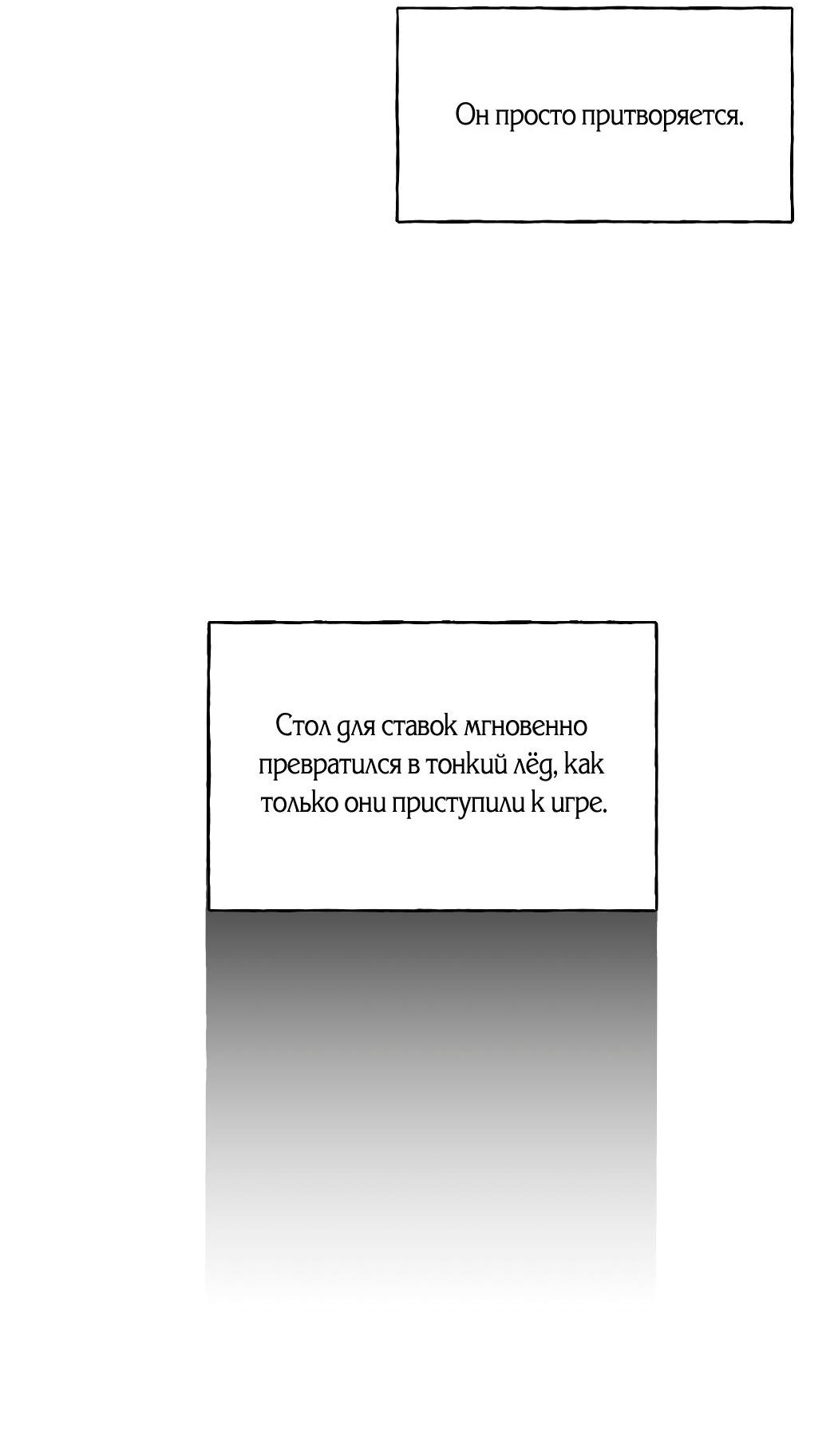 Он просто притворяется.

Стол для ставок мгновенно превратился в тонкий лёд, как только они приступили к игре.